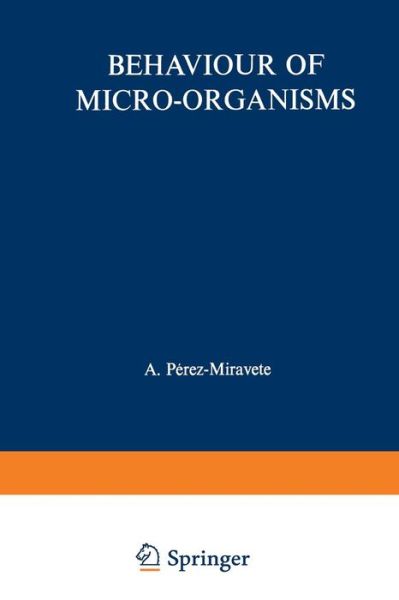 BEHAVIOUR OF MICRO-ORGANISMS

A. Pérez-Miravete

Springer